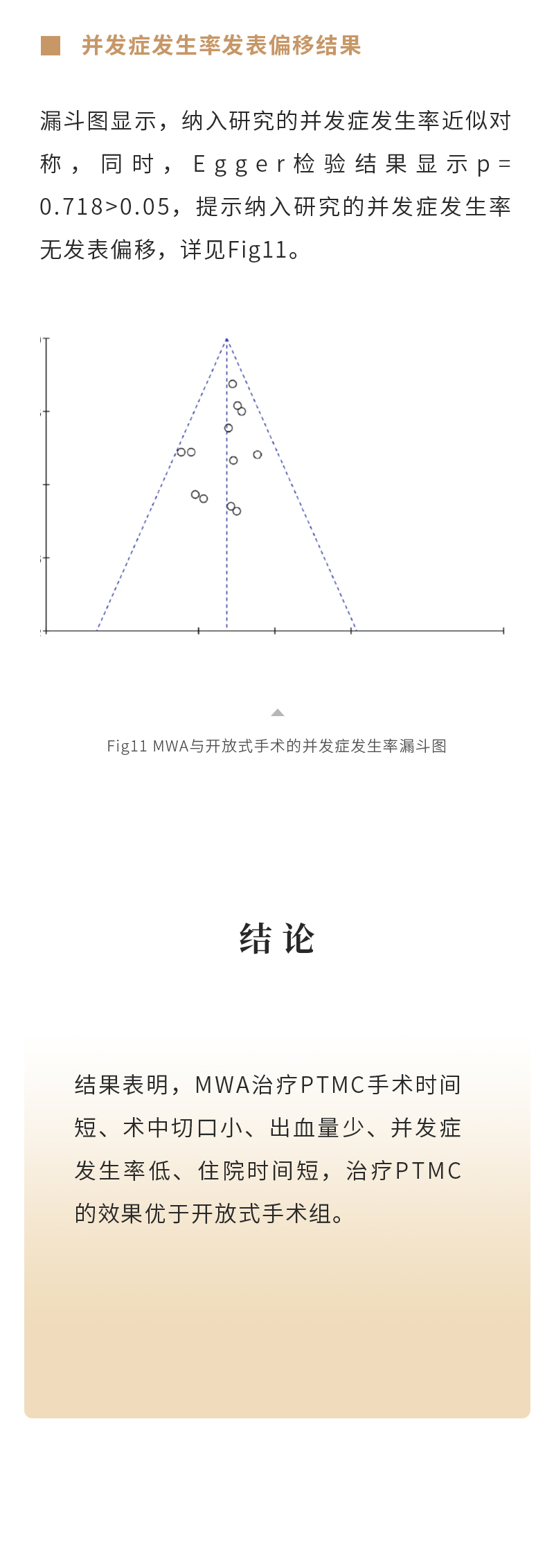 并发症发生率发表偏移结果

漏斗图显示，纳入研究的并发症发生率近似对称，同时，Egger检验结果显示p=0.718>0.05，提示纳入研究的并发症发生率无发表偏移，详见Fig11。

Fig11 MWA与开放式手术的并发症发生率漏斗图

结论

结果表明，MWA治疗PTMC手术时间短、术中切口小、出血量少、并发症发生率低、住院时间短，治疗PTMC的效果优于开放式手术组。